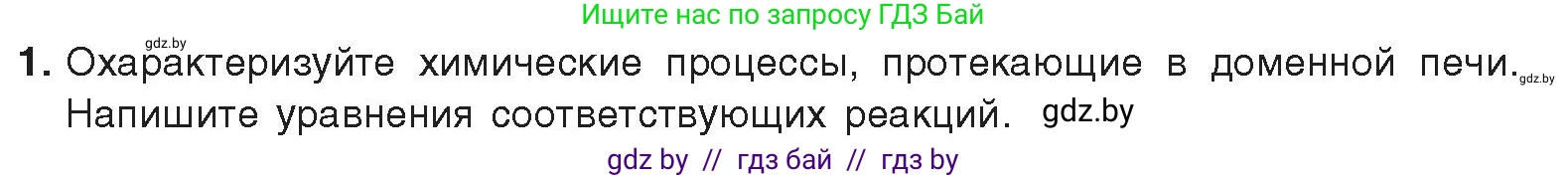 Ищите нас по запросу ГДЗ Бай

gdz.by

1. Охарактеризуйте химические процессы, протекающие в доменной печи. gdz.by Напишите уравнения соответствующих реакций. gdz.by

gdz by // гдз бай // гдз by